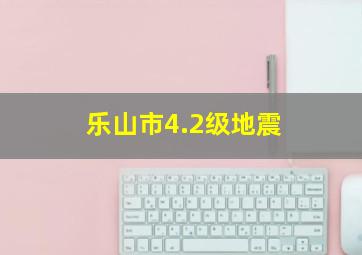 乐山市4.2级地震